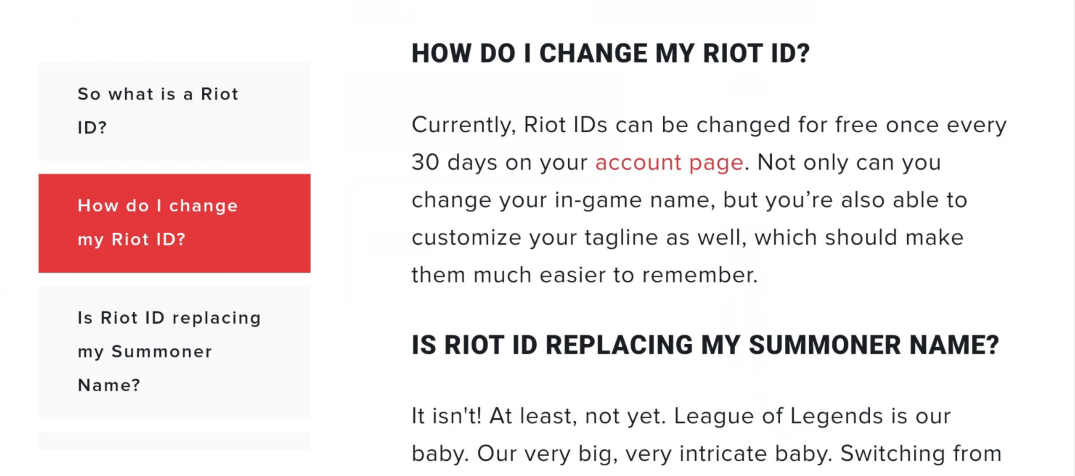 So what is a Riot ID?

How do I change my Riot ID?

Is Riot ID replacing my Summoner Name?

HOW DO I CHANGE MY RIOT ID?

Currently, Riot IDs can be changed for free once every 30 days on your account page. Not only can you change your in-game name, but you're also able to customize your tagline as well, which should make them much easier to remember.

IS RIOT ID REPLACING MY SUMMONER NAME?

It isn't! At least, not yet. League of Legends is our baby. Our very big, very intricate baby. Switching from